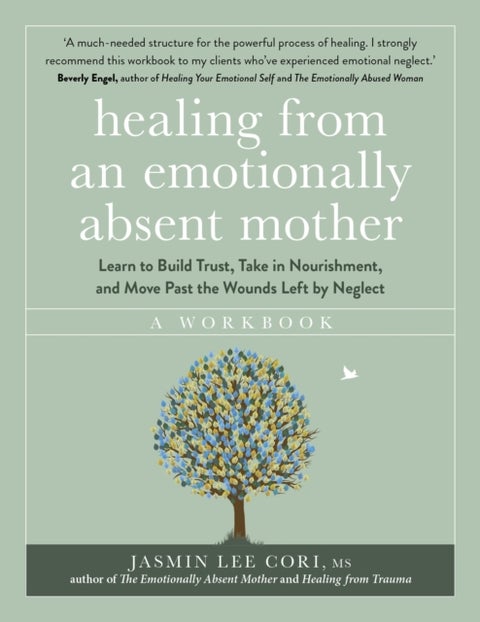 'A much-needed structure for the powerful process of healing. I strongly recommend this workbook to my clients who've experienced emotional neglect.'
Beverly Engel, author of Healing Your Emotional Self and The Emotionally Abused Woman

healing from an emotionally absent mother

Learn to Build Trust, Take in Nourishment, and Move Past the Wounds Left by Neglect

A WORKBOOK

JASMIN LEE CORI, MS
author of The Emotionally Absent Mother and Healing from Trauma